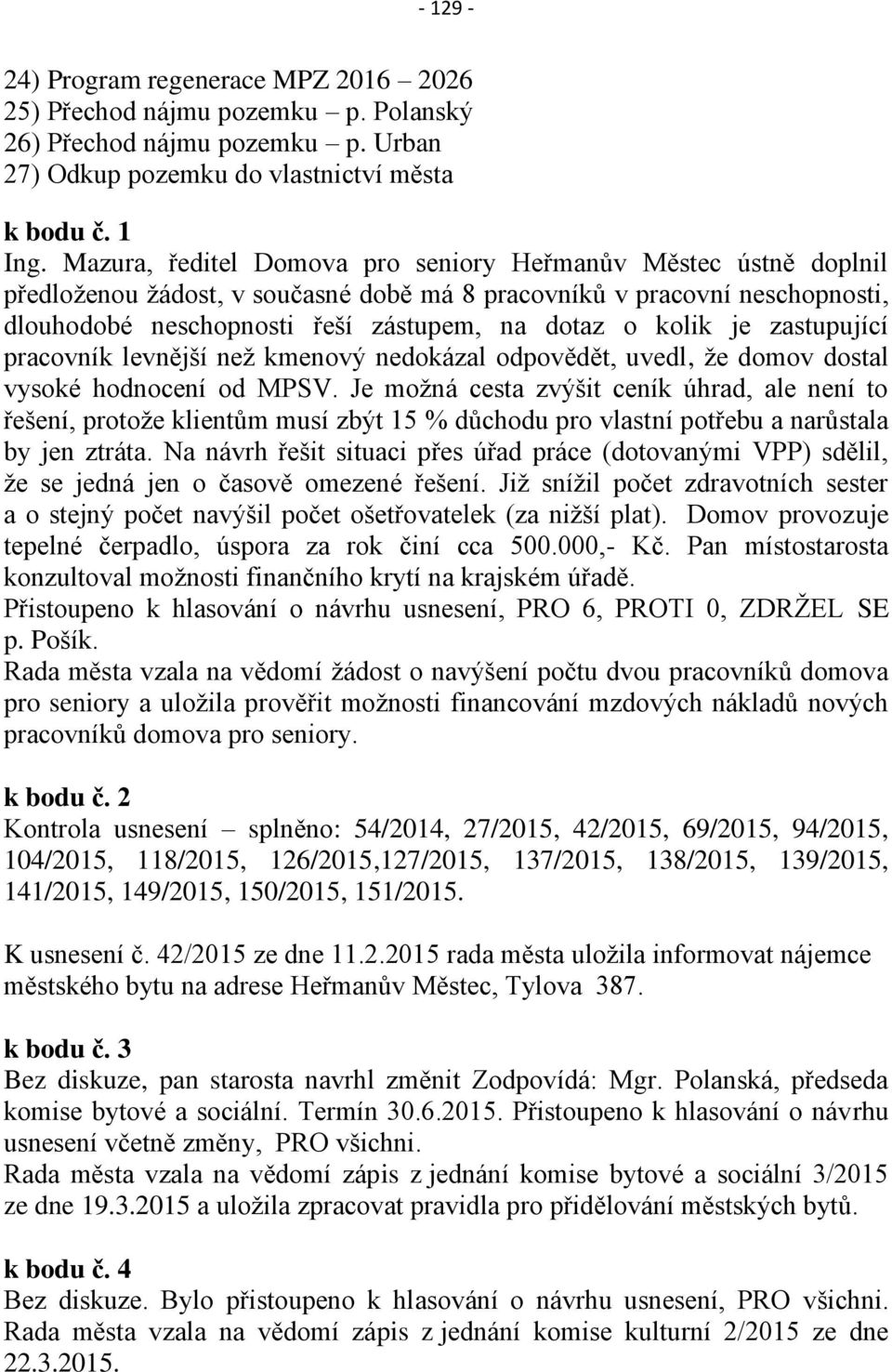 - 129 -

24) Program regenerace MPZ 2016 – 2026
25) Přechod nájmu pozemku – p. Polanský
26) Přechod nájmu pozemku – p. Urban
27) Odkup pozemku do vlastnictví města

k bodu č. 1
Ing. Mazura, ředitel Domova pro seniory Heřmanův Městec ústně doplnil předloženou žádost, v současné době má 8 pracovníků v pracovní neschopnosti, dlouhodobé neschopnosti řeší zástupem, na dotaz o kolik je zastupující pracovník levnější než kmenový nedokázal odpovědět, uvedl, že domov dostal vysoké hodnocení od MPSV. Je možná cesta zvýšit ceník úhrad, ale není to řešení, protože klientům musí zbýt 15 % důchodu pro vlastní potřebu a narůstala by jen ztráta. Na návrh řešit situaci přes úřad práce (dotovanými VPP) sdělil, že se jedná jen o časově omezené řešení. Již snížil počet zdravotních sester a o stejný počet navýšil počet ošetřovatelek (za nižší plat). Domov provozuje tepelné čerpadlo, úspora za rok činí cca 500.000,- Kč. Pan místostarosta konzultoval možnosti finančního krytí na krajském úřadě.
Přistoupeno k hlasování o návrhu usnesení, PRO 6, PROTI 0, ZDRŽEL SE p. Pošík.
Rada města vzala na vědomí žádost o navýšení počtu dvou pracovníků domova pro seniory a uložila prověřit možnosti financování mzdových nákladů nových pracovníků domova pro seniory.

k bodu č. 2
Kontrola usnesení – splněno: 54/2014, 27/2015, 42/2015, 69/2015, 94/2015, 104/2015, 118/2015, 126/2015,127/2015, 137/2015, 138/2015, 139/2015, 141/2015, 149/2015, 150/2015, 151/2015.

K usnesení č. 42/2015 ze dne 11.2.2015 rada města uložila informovat nájemce městského bytu na adrese Heřmanův Městec, Tylova 387.

k bodu č. 3
Bez diskuze, pan starosta navrhl změnit Zodpovídá: Mgr. Polanská, předseda komise bytové a sociální. Termín 30.6.2015. Přistoupeno k hlasování o návrhu usnesení včetně změny, PRO všichni.
Rada města vzala na vědomí zápis z jednání komise bytové a sociální 3/2015 ze dne 19.3.2015 a uložila zpracovat pravidla pro přidělování městských bytů.

k bodu č. 4
Bez diskuze. Bylo přistoupeno k hlasování o návrhu usnesení, PRO všichni.
Rada města vzala na vědomí zápis z jednání komise kulturní 2/2015 ze dne 22.3.2015.